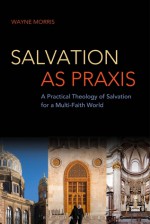 WAYNE MORRIS

SALVATION AS PRAXIS

A Practical Theology of Salvation for a Multi-Faith World